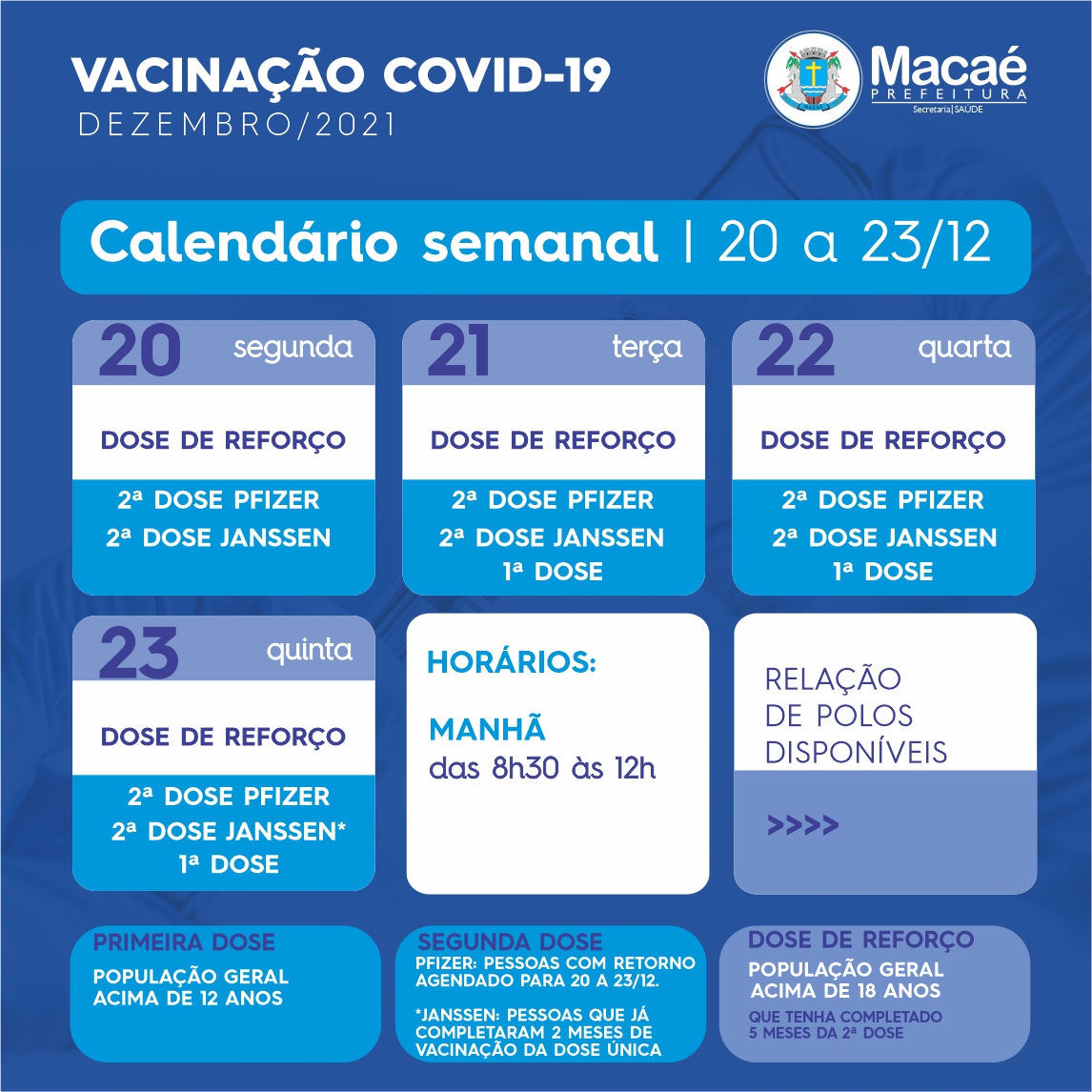 VACINAÇÃO COVID-19
DEZEMBRO/2021

Macaé
PREFEITURA
Secretaria | SAÚDE

Calendário semanal | 20 a 23/12

20 segunda
DOSE DE REFORÇO
2ª DOSE PFIZER
2ª DOSE JANSSEN

21 terça
DOSE DE REFORÇO
2ª DOSE PFIZER
2ª DOSE JANSSEN
1ª DOSE

22 quarta
DOSE DE REFORÇO
2ª DOSE PFIZER
2ª DOSE JANSSEN
1ª DOSE

23 quinta
DOSE DE REFORÇO
2ª DOSE PFIZER
2ª DOSE JANSSEN*
1ª DOSE

HORÁRIOS:
MANHÃ
das 8h30 às 12h

RELAÇÃO DE POLOS DISPONÍVEIS
>>>>

PRIMEIRA DOSE
POPULAÇÃO GERAL ACIMA DE 12 ANOS

SEGUNDA DOSE
PFIZER: PESSOAS COM RETORNO AGENDADO PARA 20 A 23/12.

*JANSSEN: PESSOAS QUE JÁ COMPLETARAM 2 MESES DE VACINAÇÃO DA DOSE ÚNICA

DOSE DE REFORÇO
POPULAÇÃO GERAL ACIMA DE 18 ANOS
QUE TENHA COMPLETADO 5 MESES DA 2ª DOSE